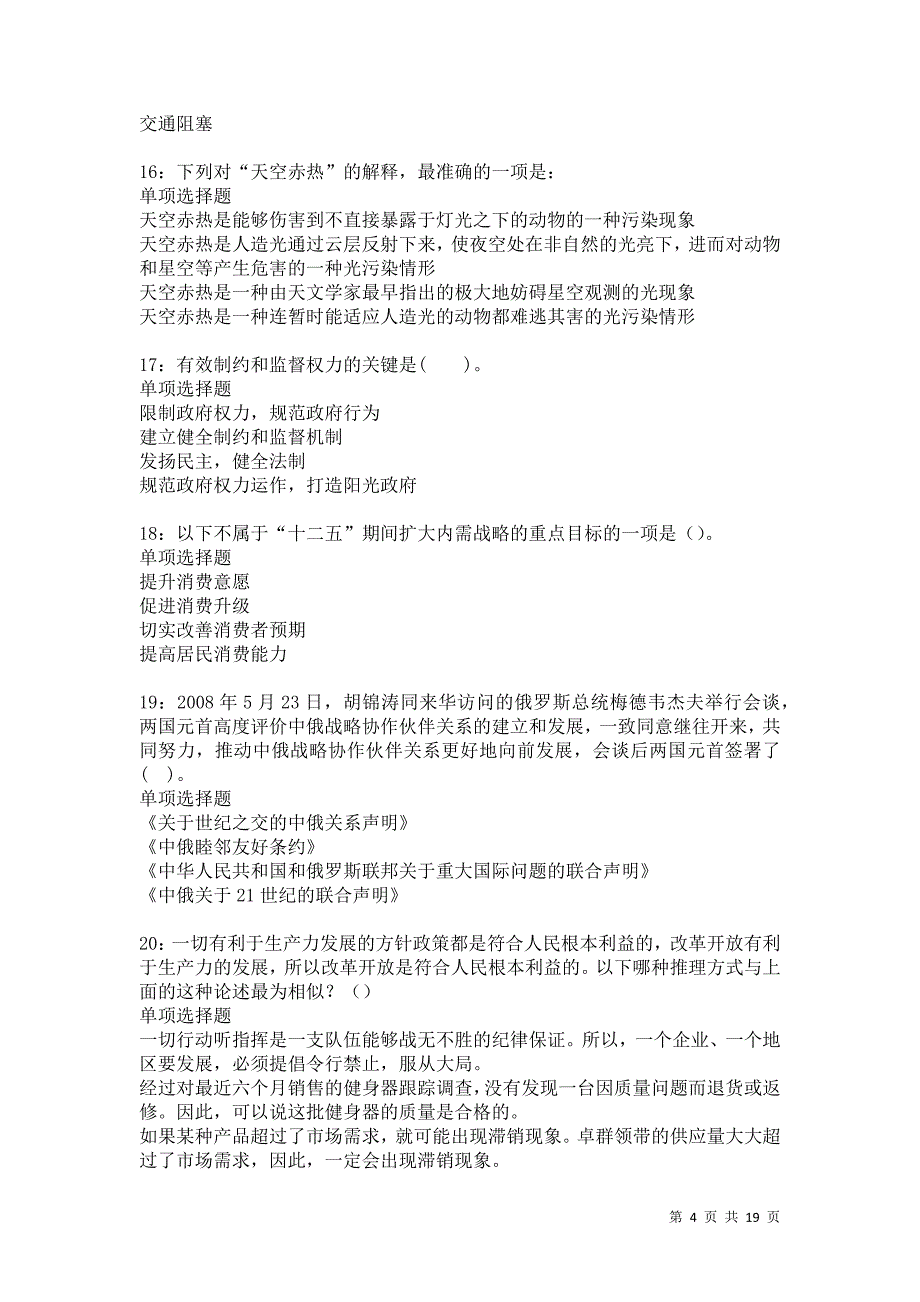 交通阻塞

16：下列对“天空赤热”的解释，最准确的一项是：
单项选择题
天空赤热是能够伤害到不直接暴露于灯光之下的动物的一种污染现象
天空赤热是人造光通过云层反射下来，使夜空处在非自然的光亮下，进而对动物和星空等产生危害的一种光污染情形
天空赤热是一种由天文学家最早指出的极大地妨碍星空观测的光现象
天空赤热是一种连暂时能适应人造光的动物都难逃其害的光污染情形

17：有效制约和监督权力的关键是(　　)。
单项选择题
限制政府权力，规范政府行为
建立健全制约和监督机制
发扬民主，健全法制
规范政府权力运作，打造阳光政府

18：以下不属于“十二五”期间扩大内需战略的重点目标的一项是（）。
单项选择题
提升消费意愿
促进消费升级
切实改善消费者预期
提高居民消费能力

19：2008 年 5 月 23 日，胡锦涛同来华访问的俄罗斯总统梅德韦杰夫举行会谈，两国元首高度评价中俄战略协作伙伴关系的建立和发展，一致同意继往开来，共同努力，推动中俄战略协作伙伴关系更好地向前发展，会谈后两国元首签署了(　)。
单项选择题
《关于世纪之交的中俄关系声明》
《中俄睦邻友好条约》
《中华人民共和国和俄罗斯联邦关于重大国际问题的联合声明》
《中俄关于 21 世纪的联合声明》

20：一切有利于生产力发展的方针政策都是符合人民根本利益的，改革开放有利于生产力的发展，所以改革开放是符合人民根本利益的。以下哪种推理方式与上面的这种论述最为相似？（）
单项选择题
一切行动听指挥是一支队伍能够战无不胜的纪律保证。所以，一个企业、一个地区要发展，必须提倡令行禁止，服从大局。
经过对最近六个月销售的健身器跟踪调查，没有发现一台因质量问题而退货或返修。因此，可以说这批健身器的质量是合格的。
如果某种产品超过了市场需求，就可能出现滞销现象。卓群领带的供应量大大超过了市场需求，因此，一定会出现滞销现象。

第 4 页 共 19 页